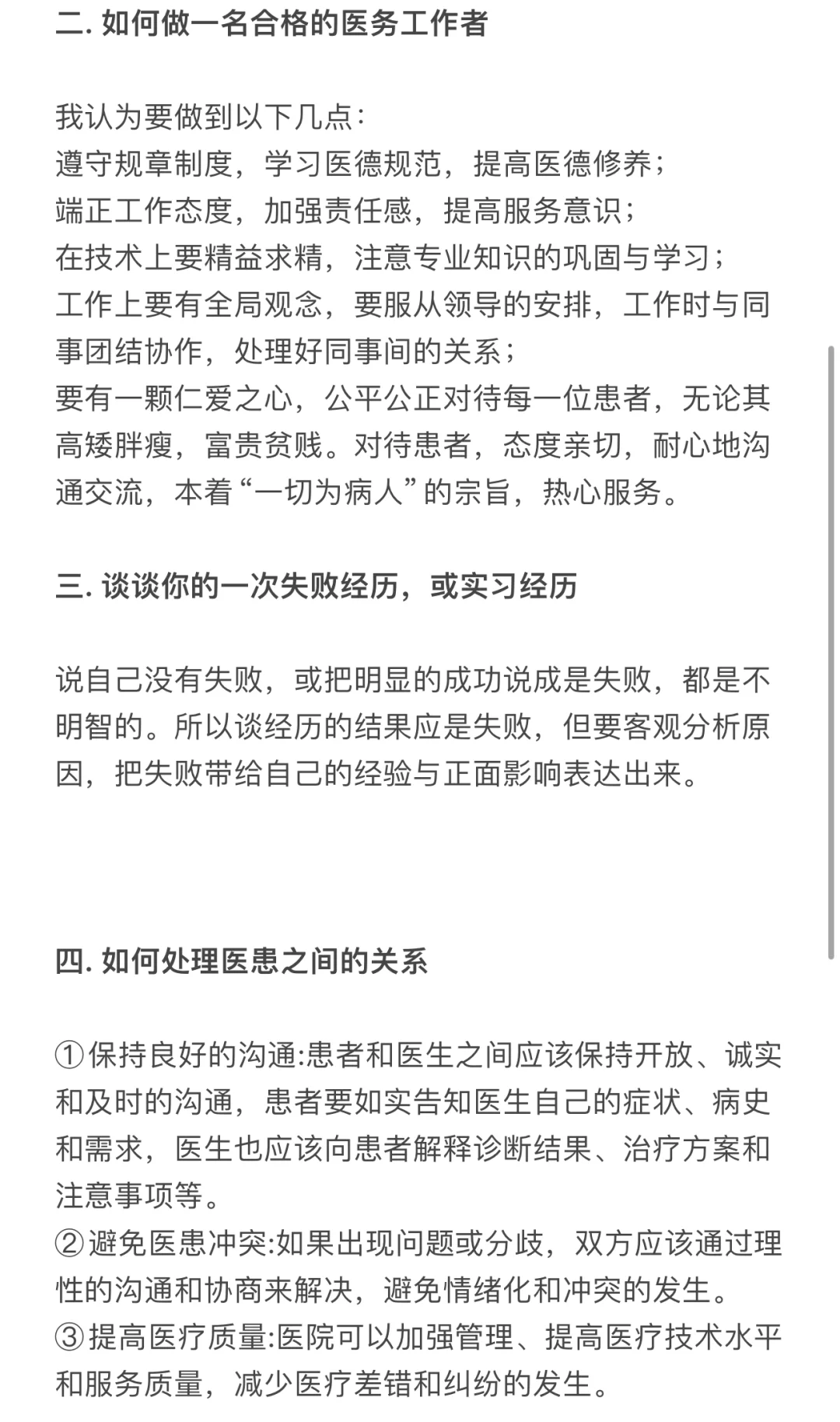 二. 如何做一名合格的医务工作者

我认为要做到以下几点：
遵守规章制度，学习医德规范，提高医德修养；
端正工作态度，加强责任感，提高服务意识；
在技术上要精益求精，注意专业知识的巩固与学习；
工作上要有全局观念，要服从领导的安排，工作时与同事团结协作，处理好同事间的关系；
要有一颗仁爱之心，公平公正对待每一位患者，无论其高矮胖瘦，富贵贫贱。对待患者，态度亲切，耐心地沟通交流，本着“一切为病人”的宗旨，热心服务。

三. 谈谈你的一次失败经历，或实习经历

说自己没有失败，或把明显的成功说成是失败，都是不明智的。所以谈经历的结果应是失败，但要客观分析原因，把失败带给自己的经验与正面影响表达出来。

四. 如何处理医患之间的关系

①保持良好的沟通:患者和医生之间应该保持开放、诚实和及时的沟通，患者要如实告知医生自己的症状、病史和需求，医生也应该向患者解释诊断结果、治疗方案和注意事项等。
②避免医患冲突:如果出现问题或分歧，双方应该通过理性的沟通和协商来解决，避免情绪化和冲突的发生。
③提高医疗质量:医院可以加强管理、提高医疗技术水平和服务质量，减少医疗差错和纠纷的发生。